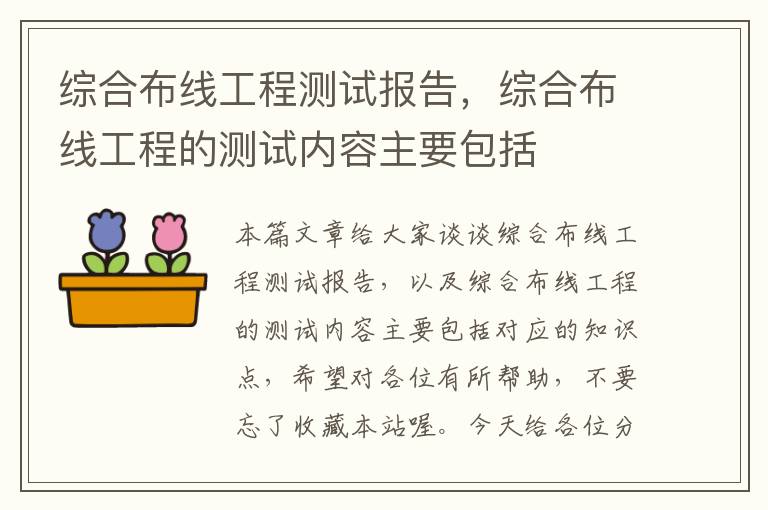 综合布线工程测试报告，综合布线工程的测试内容主要包括

本篇文章给大家谈谈综合布线工程测试报告，以及综合布线工程的测试内容主要包括对应的知识点，希望对各位有所帮助，不要忘了收藏本站喔。今天给各位分